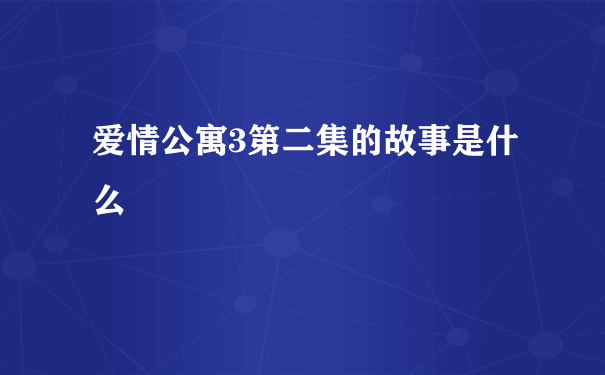 爱情公寓3第二集的故事是什么